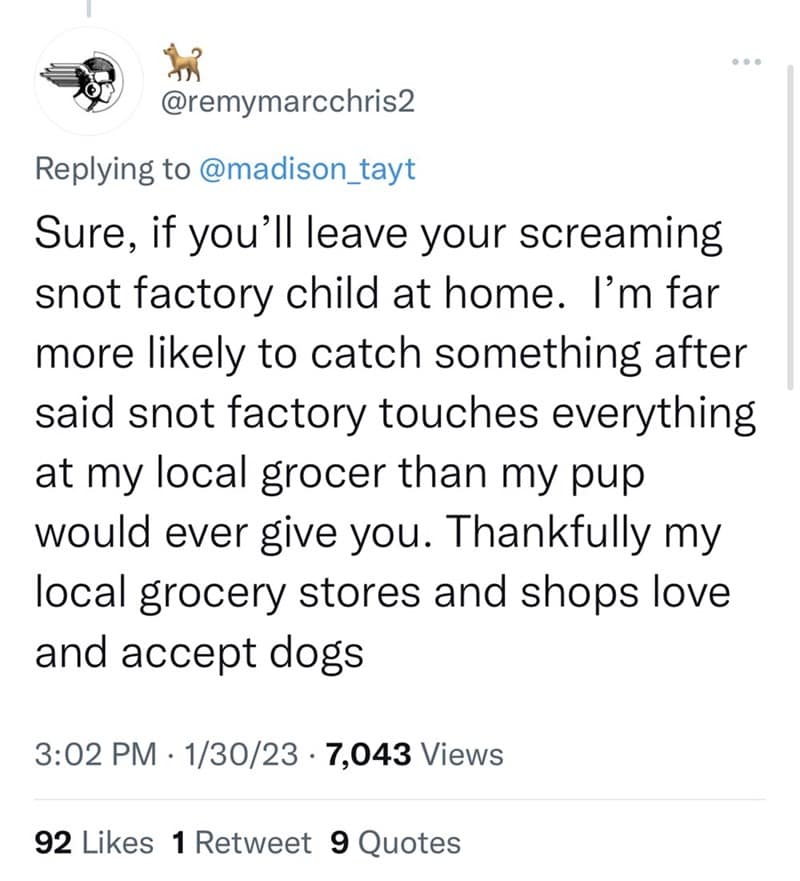 @remymarcchris2

Replying to @madison_tayt

Sure, if you'll leave your screaming snot factory child at home.  I'm far more likely to catch something after said snot factory touches everything at my local grocer than my pup would ever give you. Thankfully my local grocery stores and shops love and accept dogs

3:02 PM · 1/30/23 · 7,043 Views

92 Likes 1 Retweet 9 Quotes